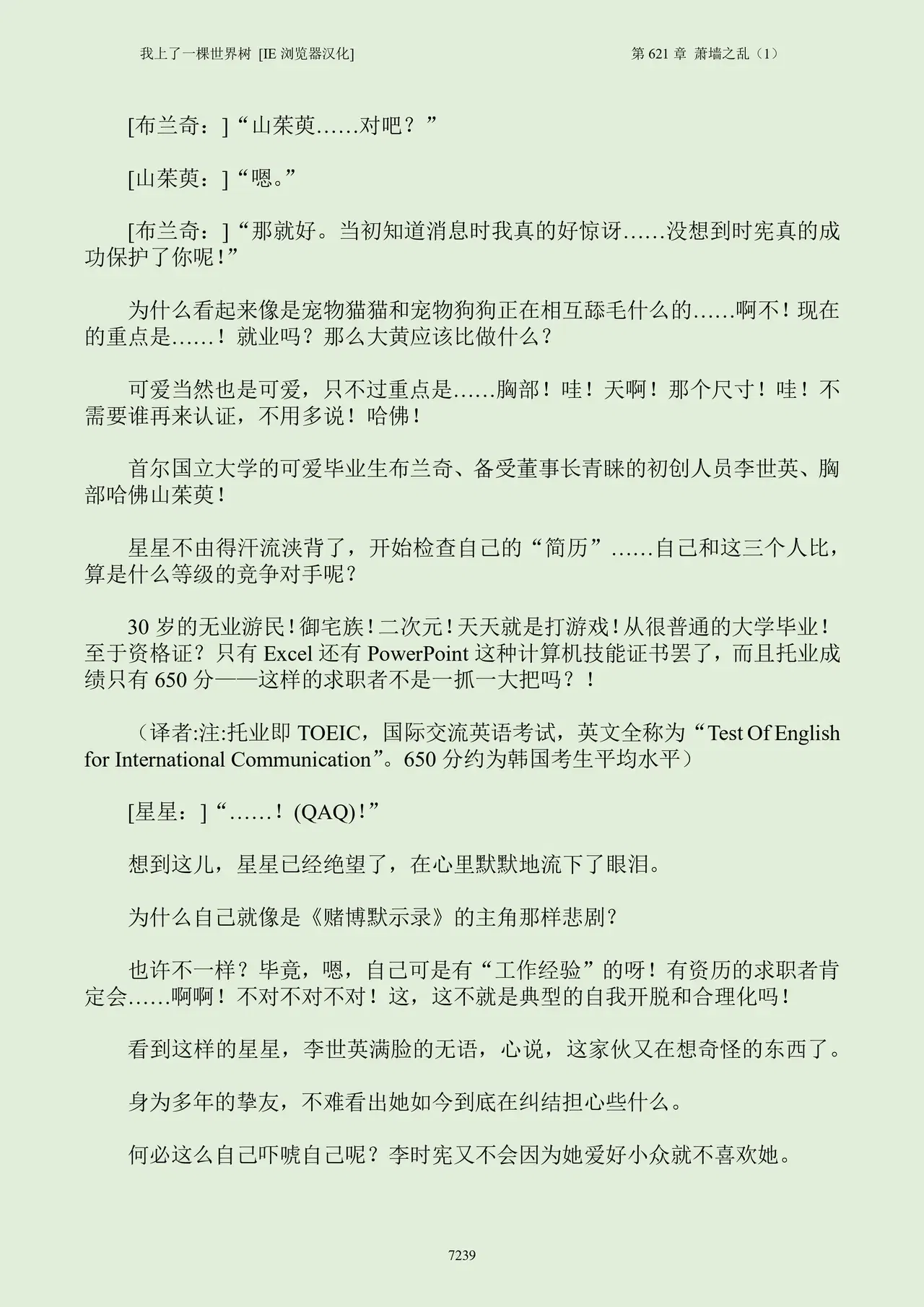 我上了一棵世界树 [IE浏览器汉化]  第621章 萧墙之乱（1）

[布兰奇：]“山茱萸……对吧？”

[山茱萸：]“嗯。”

[布兰奇：]“那就好。当初知道消息时我真的好惊讶……没想到时宪真的成功保护了你呢！”

为什么看起来像是宠物猫猫和宠物狗狗正在相互舔毛什么的……啊不！现在的重点是……！就业吗？那么大黄应该比做什么？

可爱当然也是可爱，只不过重点是……胸部！哇！天啊！那个尺寸！哇！不需要谁再来认证，不用多说！哈佛！

首尔国立大学的可爱毕业生布兰奇、备受董事长青睐的初创人员李世英、胸部哈佛山茱萸！

星星不由得汗流浃背了，开始检查自己的“简历”……自己和这三个人比，算是什么等级的竞争对手呢？

30岁的无业游民！御宅族！二次元！天天就是打游戏！从很普通的大学毕业！至于资格证？只有Excel还有PowerPoint这种计算机技能证书罢了，而且托业成绩只有650分——这样的求职者不是一抓一大把吗？！

（译者:注:托业即TOEIC，国际交流英语考试，英文全称为“Test Of English for International Communication”。650分约为韩国考生平均水平）

[星星：]“……！(QAQ)！”

想到这儿，星星已经绝望了，在心里默默地流下了眼泪。

为什么自己就像是《赌博默示录》的主角那样悲剧？

也许不一样？毕竟，嗯，自己可是有“工作经验”的呀！有资历的求职者肯定会……啊啊！不对不对不对！这，这不就是典型的自我开脱和合理化吗！

看到这样的星星，李世英满脸的无语，心说，这家伙又在想奇怪的东西了。

身为多年的挚友，不难看出她如今到底在纠结担心些什么。

何必这么自己吓唬自己呢？李时宪又不会因为她爱好小众就不喜欢她。

7239